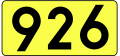 926